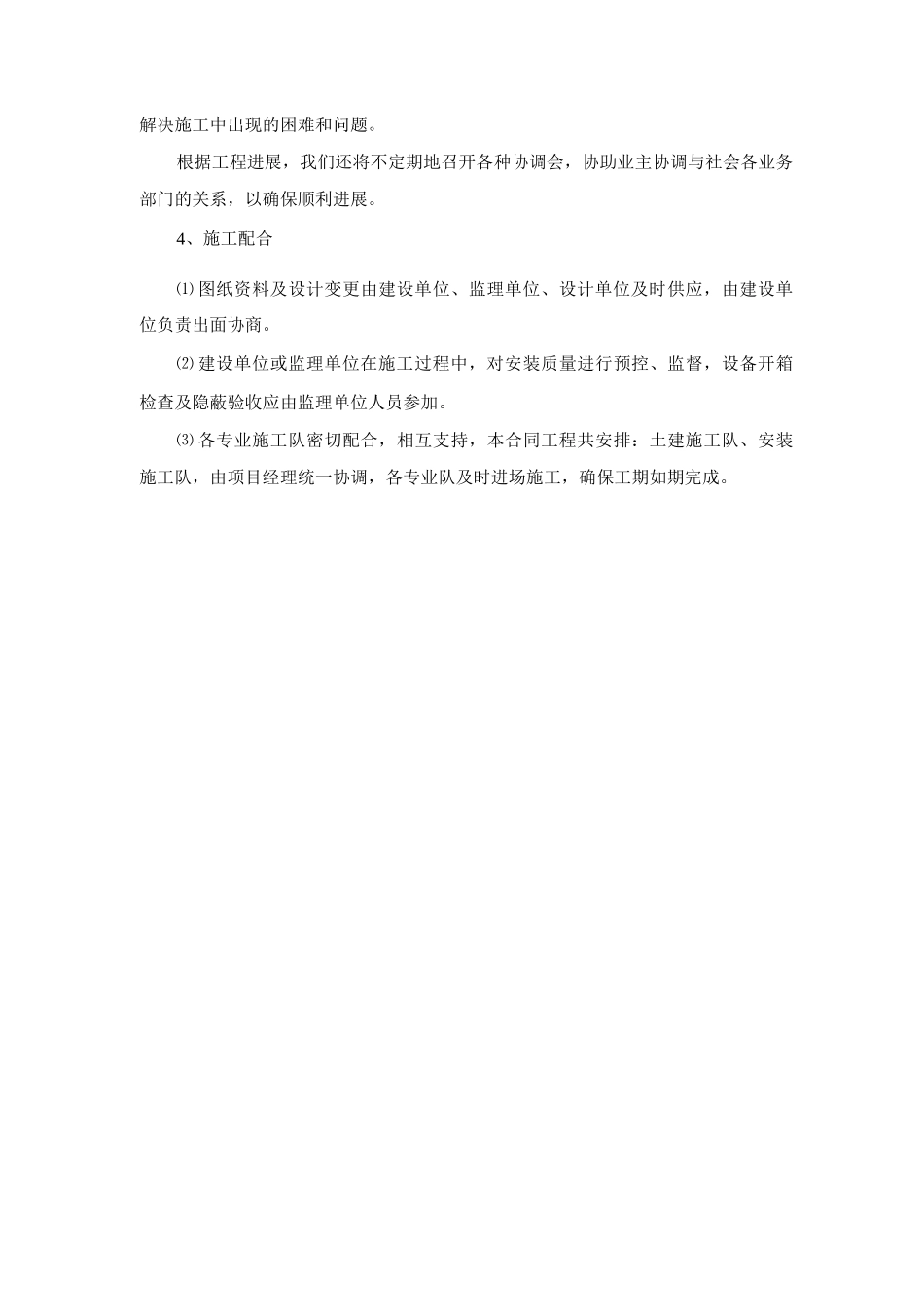 解决施工中出现的困难和问题。

根据工程进展，我们还将不定期地召开各种协调会，协助业主协调与社会各业务部门的关系，以确保顺利进展。

4、施工配合

⑴图纸资料及设计变更由建设单位、监理单位、设计单位及时供应，由建设单位负责出面协商。

⑵建设单位或监理单位在施工过程中，对安装质量进行预控、监督，设备开箱检查及隐蔽验收应由监理单位人员参加。

⑶各专业施工队密切配合，相互支持，本合同工程共安排：土建施工队、安装施工队，由项目经理统一协调，各专业队及时进场施工，确保工期如期完成。